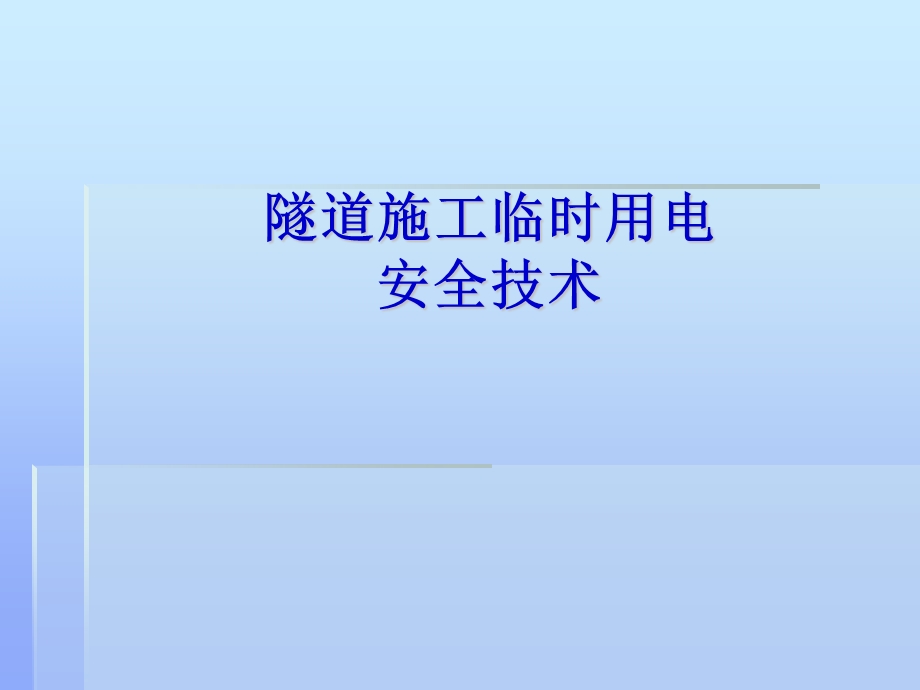 隧道施工临时用电
安全技术